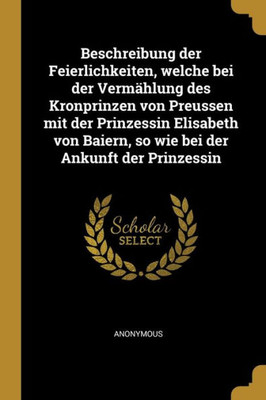 Beschreibung der Feierlichkeiten, welche bei der Vermählung des Kronprinzen von Preussen mit der Prinzessin Elisabeth von Baiern, so wie bei der Ankunft der Prinzessin

Scholar SELECT

ANONYMOUS